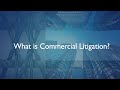 What is Commercial Litigation?